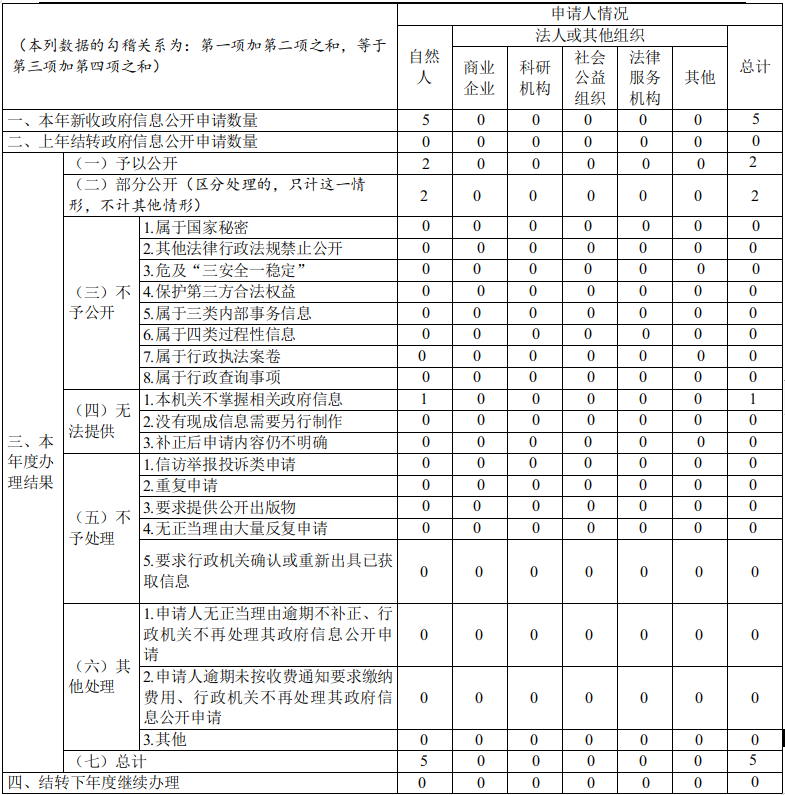 | （本列数据的勾稽关系为：第一项加第二项之和，等于第三项加第四项之和） | | | 申请人情况 | | | | | | |
|---|---|---|---|---|---|---|---|---|---|
| | | | 自然人 | 法人或其他组织 | | | | | 总计 |
| | | | | 商业企业 | 科研机构 | 社会公益组织 | 法律服务机构 | 其他 | |
| 一、本年新收政府信息公开申请数量 | | | 5 | 0 | 0 | 0 | 0 | 0 | 5 |
| 二、上年结转政府信息公开申请数量 | | | 0 | 0 | 0 | 0 | 0 | 0 | 0 |
| 三、本年度办理结果 | （一）予以公开 | | 2 | 0 | 0 | 0 | 0 | 0 | 2 |
| | （二）部分公开（区分处理的，只计这一情形，不计其他情形） | | 2 | 0 | 0 | 0 | 0 | 0 | 2 |
| | （三）不予公开 | 1.属于国家秘密 | 0 | 0 | 0 | 0 | 0 | 0 | 0 |
| | | 2.其他法律行政法规禁止公开 | 0 | 0 | 0 | 0 | 0 | 0 | 0 |
| | | 3.危及“三安全一稳定” | 0 | 0 | 0 | 0 | 0 | 0 | 0 |
| | | 4.保护第三方合法权益 | 0 | 0 | 0 | 0 | 0 | 0 | 0 |
| | | 5.属于三类内部事务信息 | 0 | 0 | 0 | 0 | 0 | 0 | 0 |
| | | 6.属于四类过程性信息 | 0 | 0 | 0 | 0 | 0 | 0 | 0 |
| | | 7.属于行政执法案卷 | 0 | 0 | 0 | 0 | 0 | 0 | 0 |
| | | 8.属于行政查询事项 | 0 | 0 | 0 | 0 | 0 | 0 | 0 |
| | （四）无法提供 | 1.本机关不掌握相关政府信息 | 1 | 0 | 0 | 0 | 0 | 0 | 1 |
| | | 2.没有现成信息需要另行制作 | 0 | 0 | 0 | 0 | 0 | 0 | 0 |
| | | 3.补正后申请内容仍不明确 | 0 | 0 | 0 | 0 | 0 | 0 | 0 |
| | （五）不予处理 | 1.信访举报投诉类申请 | 0 | 0 | 0 | 0 | 0 | 0 | 0 |
| | | 2.重复申请 | 0 | 0 | 0 | 0 | 0 | 0 | 0 |
| | | 3.要求提供公开出版物 | 0 | 0 | 0 | 0 | 0 | 0 | 0 |
| | | 4.无正当理由大量反复申请 | 0 | 0 | 0 | 0 | 0 | 0 | 0 |
| | | 5.要求行政机关确认或重新出具已获取信息 | 0 | 0 | 0 | 0 | 0 | 0 | 0 |
| | （六）其他处理 | 1.申请人无正当理由逾期不补正、行政机关不再处理其政府信息公开申请 | 0 | 0 | 0 | 0 | 0 | 0 | 0 |
| | | 2.申请人逾期未按收费通知要求缴纳费用、行政机关不再处理其政府信息公开申请 | 0 | 0 | 0 | 0 | 0 | 0 | 0 |
| | | 3.其他 | 0 | 0 | 0 | 0 | 0 | 0 | 0 |
| | （七）总计 | | 5 | 0 | 0 | 0 | 0 | 0 | 5 |
| 四、结转下年度继续办理 | | | 0 | 0 | 0 | 0 | 0 | 0 | 0 |